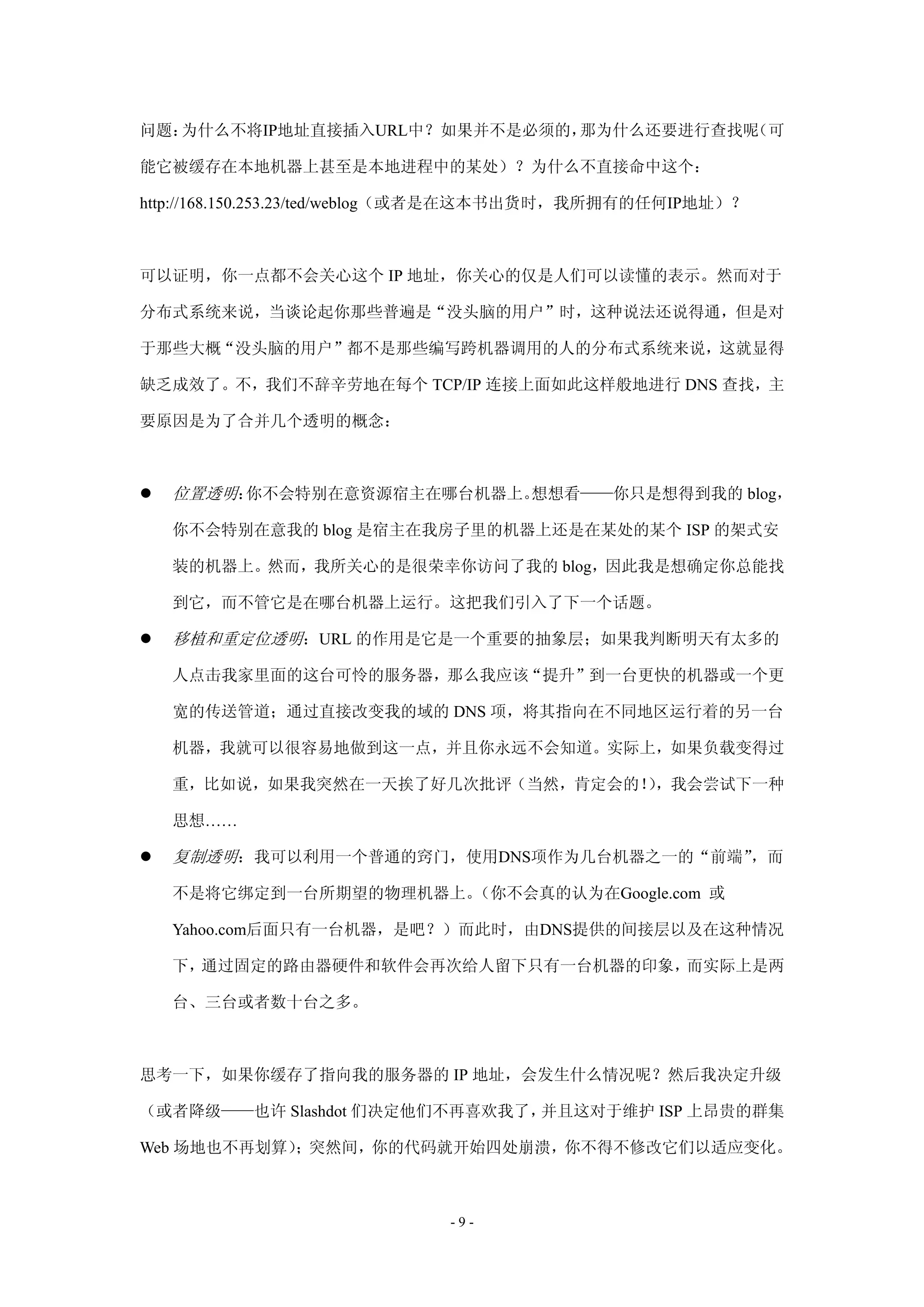 问题：为什么不将IP地址直接插入URL中？如果并不是必须的，那为什么还要进行查找呢（可能它被缓存在本地机器上甚至是本地进程中的某处）？为什么不直接命中这个：http://168.150.253.23/ted/weblog（或者是在这本书出货时，我所拥有的任何IP地址）？

可以证明，你一点都不会关心这个 IP 地址，你关心的仅是人们可以读懂的表示。然而对于分布式系统来说，当谈论起你那些普遍是“没头脑的用户”时，这种说法还说得通，但是对于那些大概“没头脑的用户”都不是那些编写跨机器调用的人的分布式系统来说，这就显得缺乏成效了。不，我们不辞辛劳地在每个 TCP/IP 连接上面如此这样般地进行 DNS 查找，主要原因是为了合并几个透明的概念：

● 位置透明：你不会特别在意资源宿主在哪台机器上。想想看——你只是想得到我的 blog，你不会特别在意我的 blog 是宿主在我房子里的机器上还是在某处的某个 ISP 的架式安装的机器上。然而，我所关心的是很荣幸你访问了我的 blog，因此我是想确定你总能找到它，而不管它是在哪台机器上运行。这把我们引入了下一个话题。

● 移植和重定位透明：URL 的作用是它是一个重要的抽象层；如果我判断明天有太多的人点击我家里面的这台可怜的服务器，那么我应该“提升”到一台更快的机器或一个更宽的传送管道；通过直接改变我的域的 DNS 项，将其指向在不同地区运行着的另一台机器，我就可以很容易地做到这一点，并且你永远不会知道。实际上，如果负载变得过重，比如说，如果我突然在一天挨了好几次批评（当然，肯定会的！)，我会尝试下一种思想……

● 复制透明：我可以利用一个普通的窍门，使用DNS项作为几台机器之一的“前端”，而不是将它绑定到一台所期望的物理机器上。（你不会真的认为在Google.com 或 Yahoo.com后面只有一台机器，是吧？）而此时，由DNS提供的间接层以及在这种情况下，通过固定的路由器硬件和软件会再次给人留下只有一台机器的印象，而实际上是两台、三台或者数十台之多。

思考一下，如果你缓存了指向我的服务器的 IP 地址，会发生什么情况呢？然后我决定升级（或者降级——也许 Slashdot 们决定他们不再喜欢我了，并且这对于维护 ISP 上昂贵的群集 Web 场地也不再划算）；突然间，你的代码就开始四处崩溃，你不得不修改它们以适应变化。

- 9 -